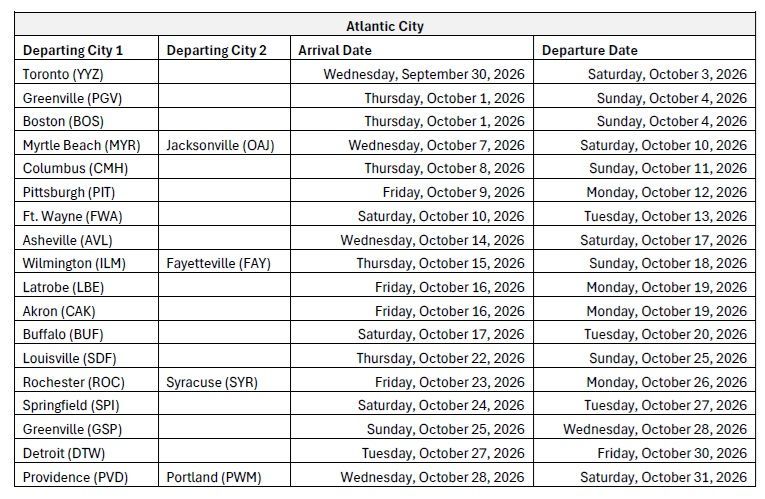 Atlantic City

| Departing City 1 | Departing City 2 | Arrival Date | Departure Date |
|---|---|---|---|
| Toronto (YYZ) | | Wednesday, September 30, 2026 | Saturday, October 3, 2026 |
| Greenville (PGV) | | Thursday, October 1, 2026 | Sunday, October 4, 2026 |
| Boston (BOS) | | Thursday, October 1, 2026 | Sunday, October 4, 2026 |
| Myrtle Beach (MYR) | Jacksonville (OAJ) | Wednesday, October 7, 2026 | Saturday, October 10, 2026 |
| Columbus (CMH) | | Thursday, October 8, 2026 | Sunday, October 11, 2026 |
| Pittsburgh (PIT) | | Friday, October 9, 2026 | Monday, October 12, 2026 |
| Ft. Wayne (FWA) | | Saturday, October 10, 2026 | Tuesday, October 13, 2026 |
| Asheville (AVL) | | Wednesday, October 14, 2026 | Saturday, October 17, 2026 |
| Wilmington (ILM) | Fayetteville (FAY) | Thursday, October 15, 2026 | Sunday, October 18, 2026 |
| Latrobe (LBE) | | Friday, October 16, 2026 | Monday, October 19, 2026 |
| Akron (CAK) | | Friday, October 16, 2026 | Monday, October 19, 2026 |
| Buffalo (BUF) | | Saturday, October 17, 2026 | Tuesday, October 20, 2026 |
| Louisville (SDF) | | Thursday, October 22, 2026 | Sunday, October 25, 2026 |
| Rochester (ROC) | Syracuse (SYR) | Friday, October 23, 2026 | Monday, October 26, 2026 |
| Springfield (SPI) | | Saturday, October 24, 2026 | Tuesday, October 27, 2026 |
| Greenville (GSP) | | Sunday, October 25, 2026 | Wednesday, October 28, 2026 |
| Detroit (DTW) | | Tuesday, October 27, 2026 | Friday, October 30, 2026 |
| Providence (PVD) | Portland (PWM) | Wednesday, October 28, 2026 | Saturday, October 31, 2026 |